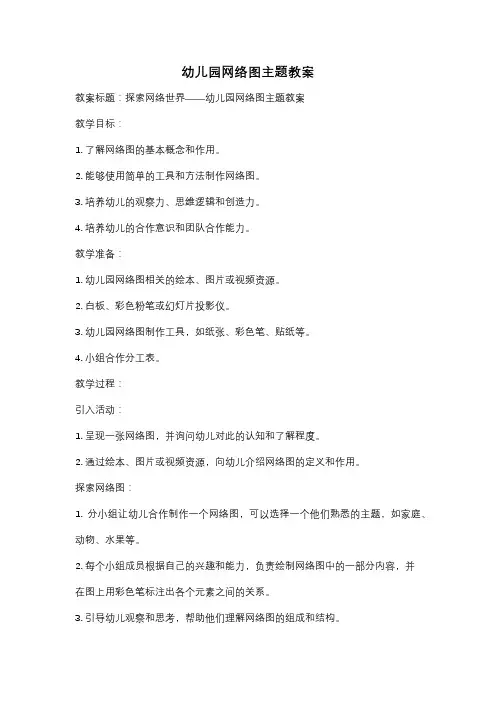 幼儿园网络图主题教案

教案标题：探索网络世界——幼儿园网络图主题教案

教学目标：

1. 了解网络图的基本概念和作用。

2. 能够使用简单的工具和方法制作网络图。

3. 培养幼儿的观察力、思维逻辑和创造力。

4. 培养幼儿的合作意识和团队合作能力。

教学准备：

1. 幼儿园网络图相关的绘本、图片或视频资源。

2. 白板、彩色粉笔或幻灯片投影仪。

3. 幼儿园网络图制作工具，如纸张、彩色笔、贴纸等。

4. 小组合作分工表。

教学过程：

引入活动：

1. 呈现一张网络图，并询问幼儿对此的认知和了解程度。

2. 通过绘本、图片或视频资源，向幼儿介绍网络图的定义和作用。

探索网络图：

1. 分小组让幼儿合作制作一个网络图，可以选择一个他们熟悉的主题，如家庭、动物、水果等。

2. 每个小组成员根据自己的兴趣和能力，负责绘制网络图中的一部分内容，并在图上用彩色笔标注出各个元素之间的关系。

3. 引导幼儿观察和思考，帮助他们理解网络图的组成和结构。